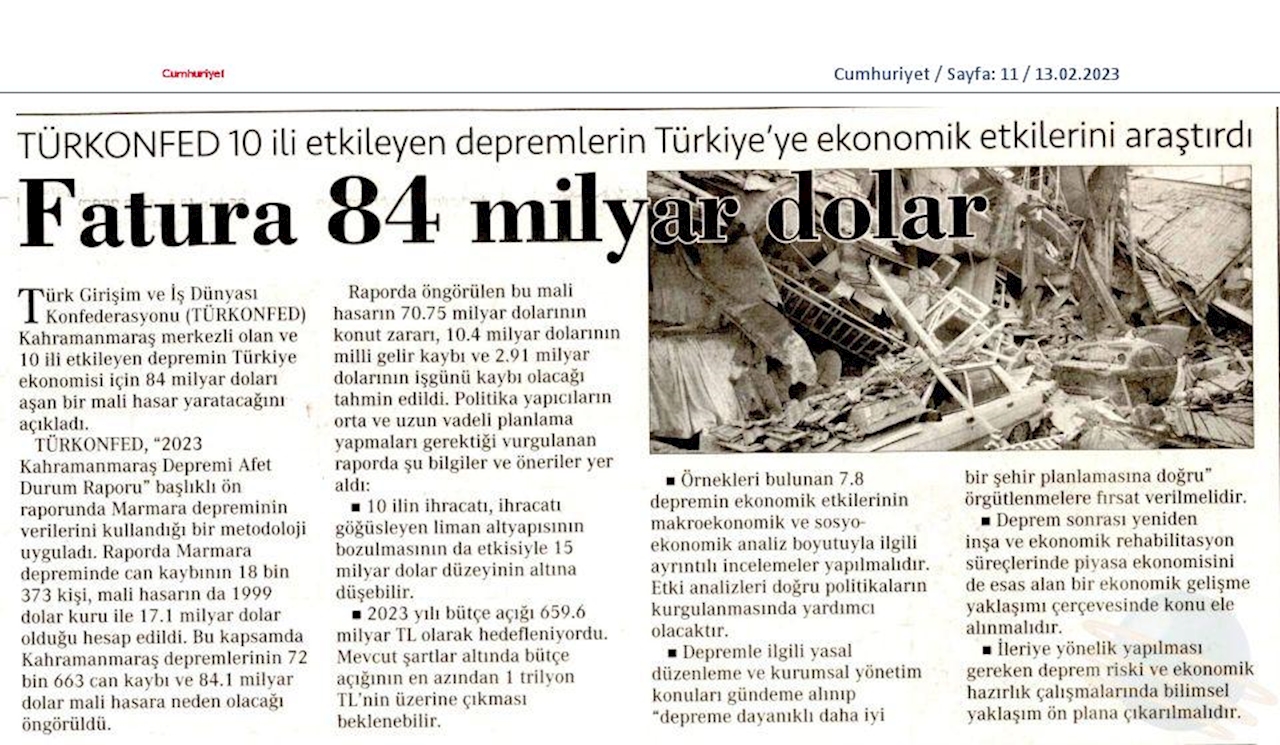 Cumhuriyet

Cumhuriyet / Sayfa: 11 / 13.02.2023

TÜRKONFED 10 ili etkileyen depremlerin Türkiye'ye ekonomik etkilerini araştırdı

Fatura 84 milyar dolar

Türk Girişim ve İş Dünyası Konfederasyonu (TÜRKONFED) Kahramanmaraş merkezli olan ve 10 ili etkileyen depremin Türkiye ekonomisi için 84 milyar doları aşan bir mali hasar yaratacağını açıkladı.

TÜRKONFED, "2023 Kahramanmaraş Depremi Afet Durum Raporu" başlıklı ön raporunda Marmara depreminin verilerini kullandığı bir metodoloji uyguladı. Raporda Marmara depreminde can kaybının 18 bin 373 kişi, mali hasarın da 1999 dolar kuru ile 17.1 milyar dolar olduğu hesap edildi. Bu kapsamda Kahramanmaraş depremlerinin 72 bin 663 can kaybı ve 84.1 milyar dolar mali hasara neden olacağı öngörüldü.

Raporda öngörülen bu mali hasarın 70.75 milyar dolarının konut zararı, 10.4 milyar dolarının milli gelir kaybı ve 2.91 milyar dolarının işgünü kaybı olacağı tahmin edildi. Politika yapıcıların orta ve uzun vadeli planlama yapmaları gerektiği vurgulanan raporda şu bilgiler ve öneriler yer aldı:

■ 10 ilin ihracatı, ihracatı göğüsleyen liman altyapısının bozulmasının da etkisiyle 15 milyar dolar düzeyinin altına düşebilir.

■ 2023 yılı bütçe açığı 659.6 milyar TL olarak hedefleniyordu. Mevcut şartlar altında bütçe açığının en azından 1 trilyon TL'nin üzerine çıkması beklenebilir.

■ Örnekleri bulunan 7.8 depremin ekonomik etkilerinin makroekonomik ve sosyo-ekonomik analiz boyutuyla ilgili ayrıntılı incelemeler yapılmalıdır. Etki analizleri doğru politikaların kurgulanmasında yardımcı olacaktır.

■ Depremle ilgili yasal düzenleme ve kurumsal yönetim konuları gündeme alınıp "depreme dayanıklı daha iyi bir şehir planlamasına doğru" örgütlenmelere fırsat verilmelidir.

■ Deprem sonrası yeniden inşa ve ekonomik rehabilitasyon süreçlerinde piyasa ekonomisini de esas alan bir ekonomik gelişme yaklaşımı çerçevesinde konu ele alınmalıdır.

■ İleriye yönelik yapılması gereken deprem riski ve ekonomik hazırlık çalışmalarında bilimsel yaklaşım ön plana çıkarılmalıdır.